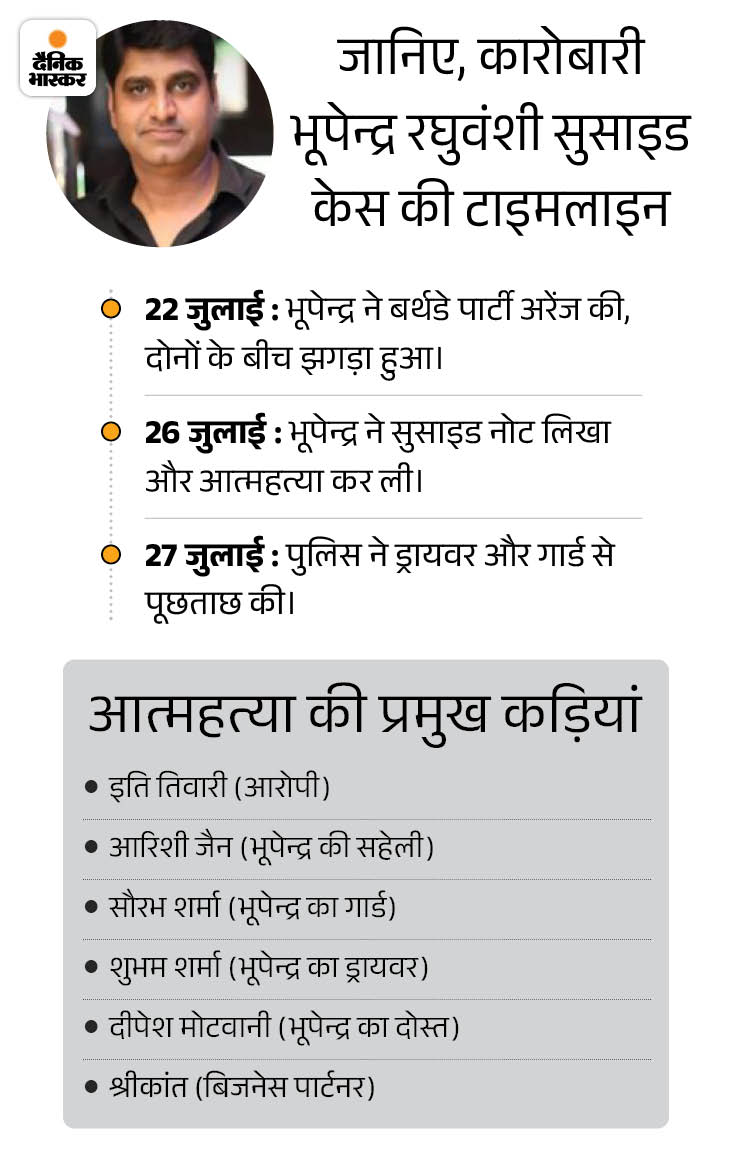 दैनिक भास्कर

जानिए, कारोबारी भूपेन्द्र रघुवंशी सुसाइड केस की टाइमलाइन

22 जुलाई : भूपेन्द्र ने बर्थडे पार्टी अरेंज की, दोनों के बीच झगड़ा हुआ।

26 जुलाई : भूपेन्द्र ने सुसाइड नोट लिखा और आत्महत्या कर ली।

27 जुलाई : पुलिस ने ड्रायवर और गार्ड से पूछताछ की।

आत्महत्या की प्रमुख कड़ियां

• इति तिवारी (आरोपी)
• आरिशी जैन (भूपेन्द्र की सहेली)
• सौरभ शर्मा (भूपेन्द्र का गार्ड)
• शुभम शर्मा (भूपेन्द्र का ड्रायवर)
• दीपेश मोटवानी (भूपेन्द्र का दोस्त)
• श्रीकांत (बिजनेस पार्टनर)